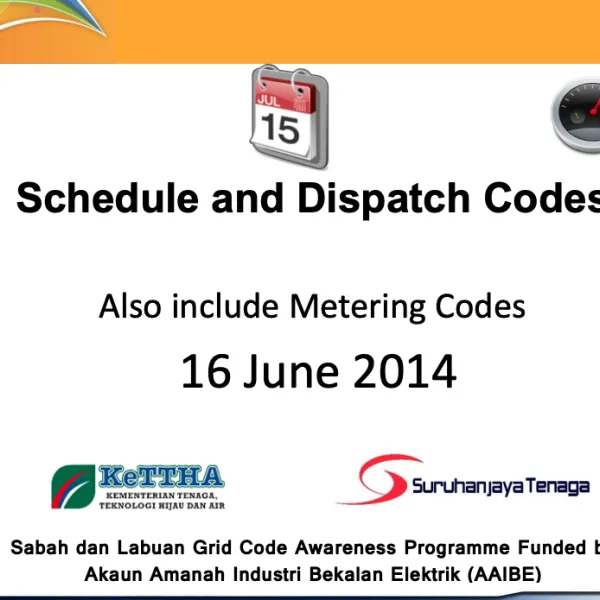 JUL
15

Schedule and Dispatch Codes

Also include Metering Codes

16 June 2014

KeTTHA
KEMENTERIAN TENAGA, TEKNOLOGI HIJAU DAN AIR

Suruhanjaya Tenaga

Sabah dan Labuan Grid Code Awareness Programme Funded b
Akaun Amanah Industri Bekalan Elektrik (AAIBE)